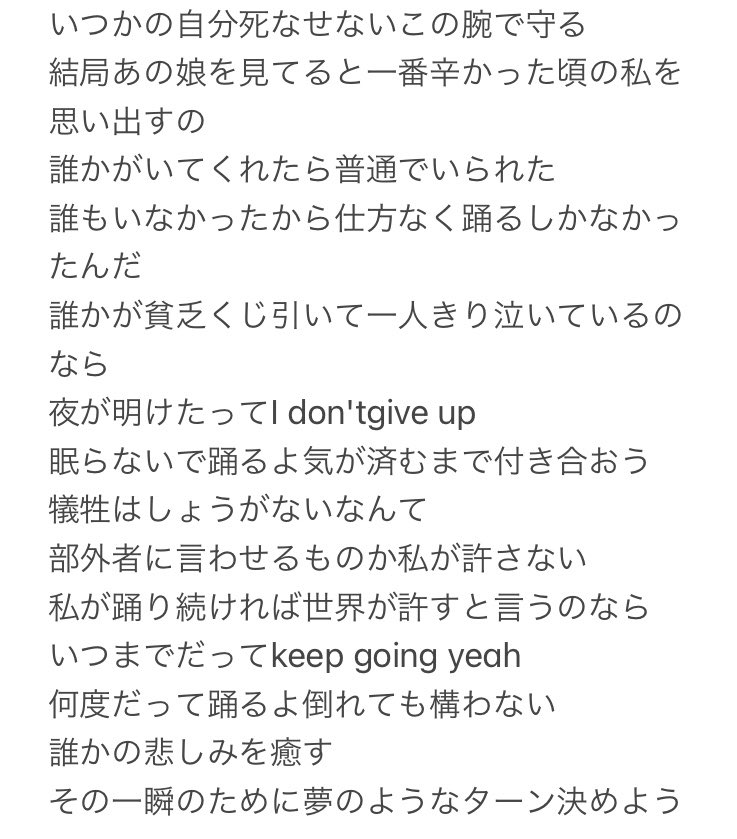 いつかの自分死なせないこの腕で守る
結局あの娘を見てると一番辛かった頃の私を思い出すの
誰かがいてくれたら普通でいられた
誰もいなかったから仕方なく踊るしかなかったんだ
誰かが貧乏くじ引いて一人きり泣いているのなら
夜が明けたってI don'tgive up
眠らないで踊るよ気が済むまで付き合おう
犠牲はしょうがないなんて
部外者に言わせるものか私が許さない
私が踊り続ければ世界が許すと言うのなら
いつまでだってkeep going yeah
何度だって踊るよ倒れても構わない
誰かの悲しみを癒す
その一瞬のために夢のようなターン決めよう